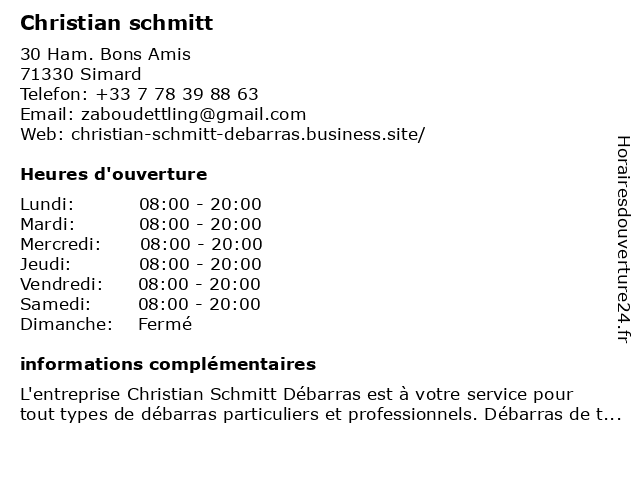 Christian schmitt

30 Ham. Bons Amis
71330 Simard
Telefon: +33 7 78 39 88 63
Email: zaboudettling@gmail.com
Web: christian-schmitt-debarras.business.site/

Heures d'ouverture

| | |
|---|---|
| Lundi: | 08:00 - 20:00 |
| Mardi: | 08:00 - 20:00 |
| Mercredi: | 08:00 - 20:00 |
| Jeudi: | 08:00 - 20:00 |
| Vendredi: | 08:00 - 20:00 |
| Samedi: | 08:00 - 20:00 |
| Dimanche: | Fermé |

informations complémentaires

L'entreprise Christian Schmitt Débarras est à votre service pour tout types de débarras particuliers et professionnels. Débarras de t...

Horairesdouverture24.fr